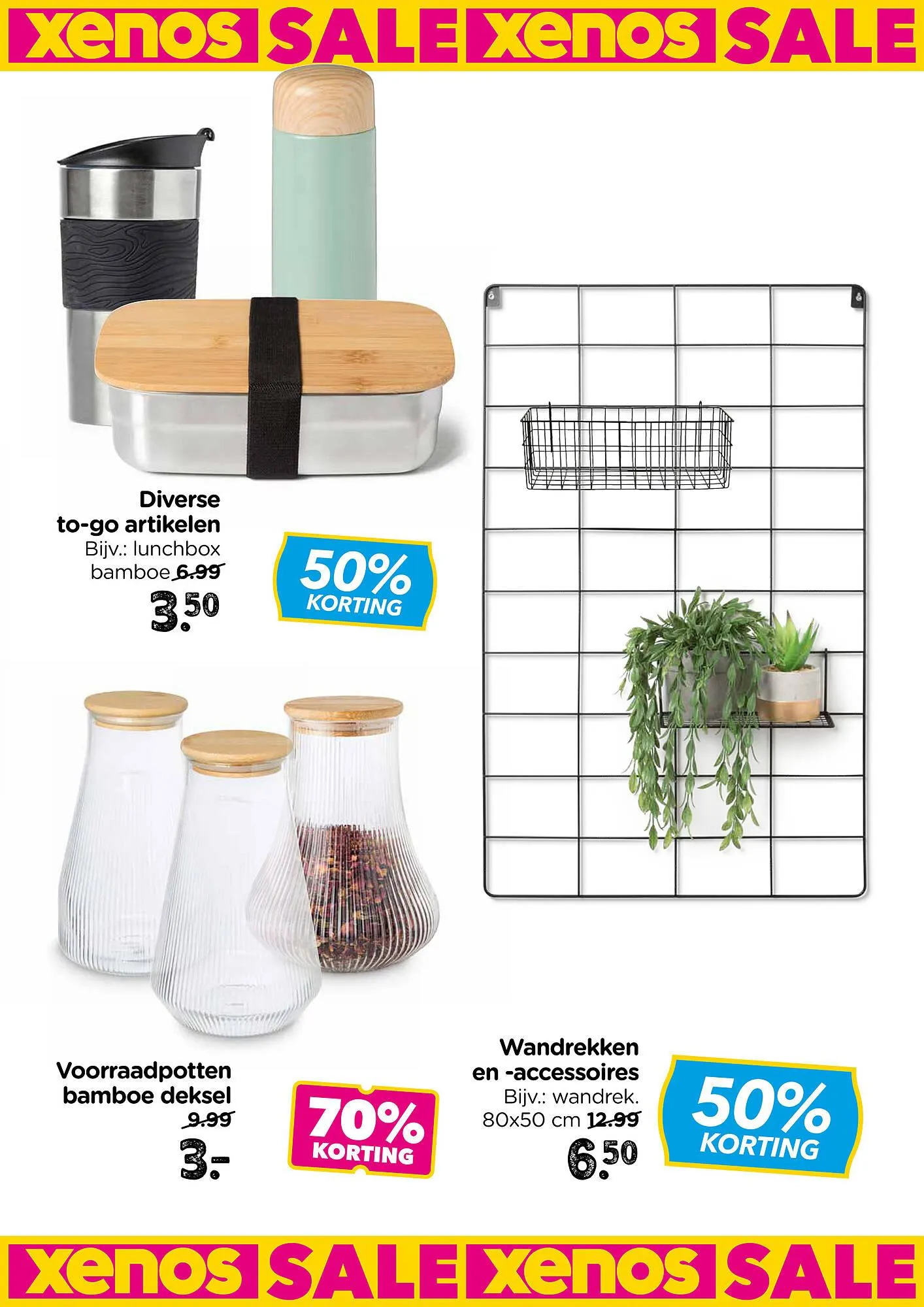 xenos SALE xenos SALE

Diverse to-go artikelen
Bijv.: lunchbox bamboe 6.99
3.50

50% KORTING

Voorraadpotten bamboe deksel
9.99
3.-

70% KORTING

Wandrekken en -accessoires
Bijv.: wandrek. 80x50 cm 12.99
6.50

50% KORTING

xenos SALE xenos SALE